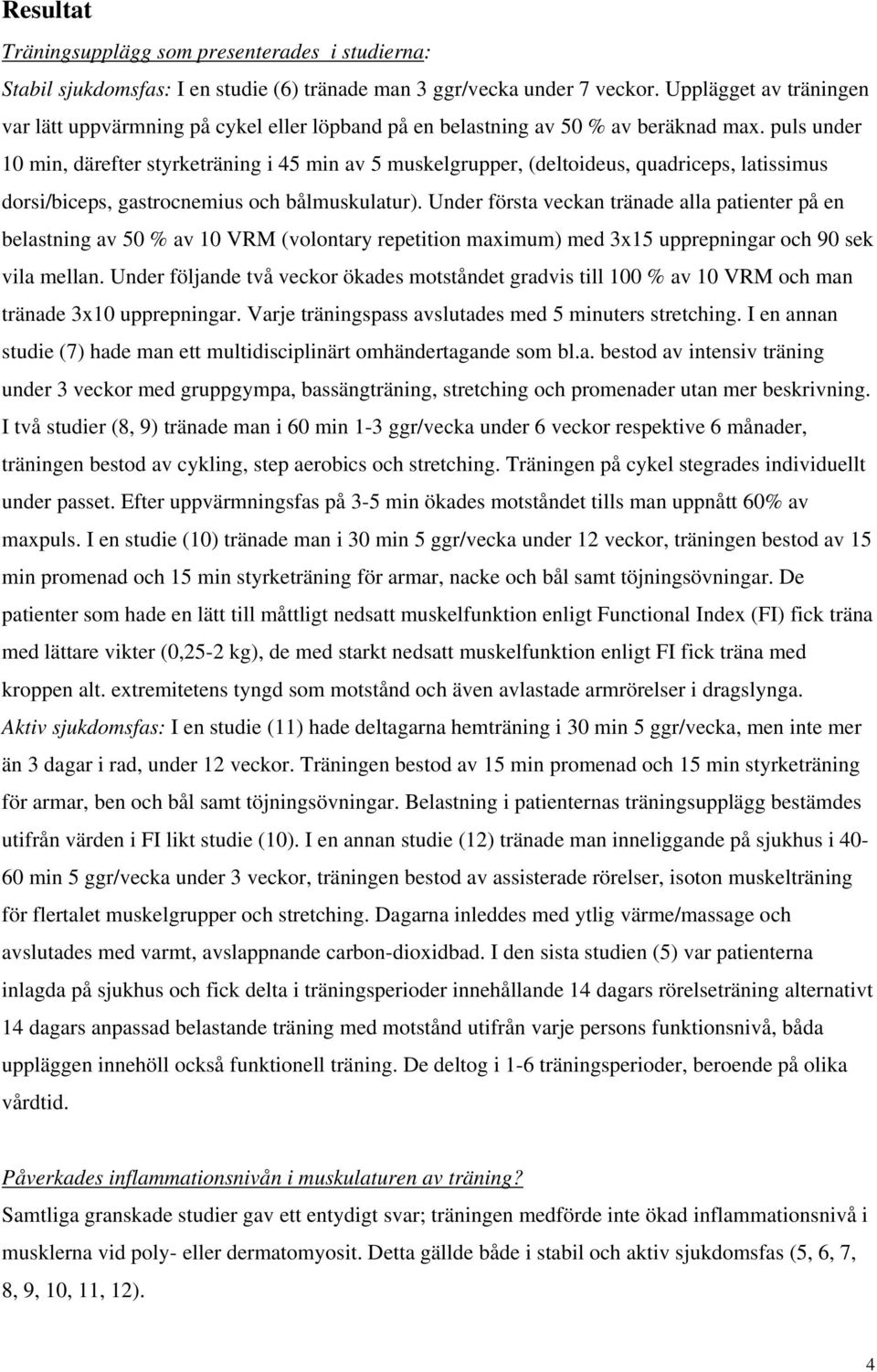 Resultat

Träningsupplägg som presenterades i studierna:

Stabil sjukdomsfas: I en studie (6) tränade man 3 ggr/vecka under 7 veckor. Upplägget av träningen var lätt uppvärmning på cykel eller löpband på en belastning av 50 % av beräknad max. puls under 10 min, därefter styrketräning i 45 min av 5 muskelgrupper, (deltoideus, quadriceps, latissimus dorsi/biceps, gastrocnemius och bålmuskulatur). Under första veckan tränade alla patienter på en belastning av 50 % av 10 VRM (volontary repetition maximum) med 3x15 upprepningar och 90 sek vila mellan. Under följande två veckor ökades motståndet gradvis till 100 % av 10 VRM och man tränade 3x10 upprepningar. Varje träningspass avslutades med 5 minuters stretching. I en annan studie (7) hade man ett multidisciplinärt omhändertagande som bl.a. bestod av intensiv träning under 3 veckor med gruppgympa, bassängträning, stretching och promenader utan mer beskrivning. I två studier (8, 9) tränade man i 60 min 1-3 ggr/vecka under 6 veckor respektive 6 månader, träningen bestod av cykling, step aerobics och stretching. Träningen på cykel stegrades individuellt under passet. Efter uppvärmningsfas på 3-5 min ökades motståndet tills man uppnått 60% av maxpuls. I en studie (10) tränade man i 30 min 5 ggr/vecka under 12 veckor, träningen bestod av 15 min promenad och 15 min styrketräning för armar, nacke och bål samt töjningsövningar. De patienter som hade en lätt till måttligt nedsatt muskelfunktion enligt Functional Index (FI) fick träna med lättare vikter (0,25-2 kg), de med starkt nedsatt muskelfunktion enligt FI fick träna med kroppen alt. extremitetens tyngd som motstånd och även avlastade armrörelser i dragslynga.

Aktiv sjukdomsfas: I en studie (11) hade deltagarna hemträning i 30 min 5 ggr/vecka, men inte mer än 3 dagar i rad, under 12 veckor. Träningen bestod av 15 min promenad och 15 min styrketräning för armar, ben och bål samt töjningsövningar. Belastning i patienternas träningsupplägg bestämdes utifrån värden i FI likt studie (10). I en annan studie (12) tränade man inneliggande på sjukhus i 40-60 min 5 ggr/vecka under 3 veckor, träningen bestod av assisterade rörelser, isoton muskelträning för flertalet muskelgrupper och stretching. Dagarna inleddes med ytlig värme/massage och avslutades med varmt, avslappnande carbon-dioxidbad. I den sista studien (5) var patienterna inlagda på sjukhus och fick delta i träningsperioder innehållande 14 dagars rörelseträning alternativt 14 dagars anpassad belastande träning med motstånd utifrån varje persons funktionsnivå, båda uppläggen innehöll också funktionell träning. De deltog i 1-6 träningsperioder, beroende på olika vårdtid.

Påverkades inflammationsnivån i muskulaturen av träning?

Samtliga granskade studier gav ett entydigt svar; träningen medförde inte ökad inflammationsnivå i musklerna vid poly- eller dermatomyosit. Detta gällde både i stabil och aktiv sjukdomsfas (5, 6, 7, 8, 9, 10, 11, 12).

4